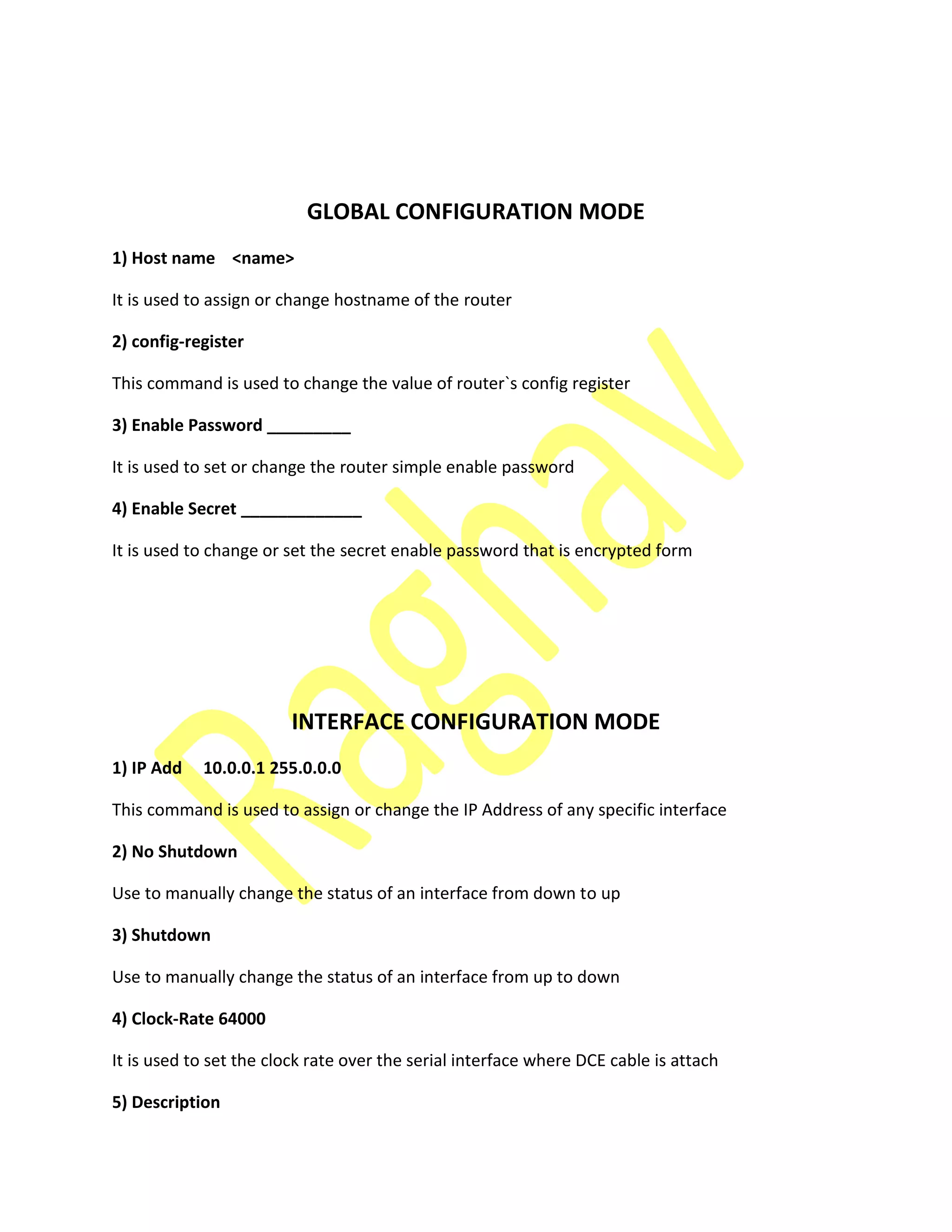 GLOBAL CONFIGURATION MODE

1) Host name <name>

It is used to assign or change hostname of the router

2) config-register

This command is used to change the value of router`s config register

3) Enable Password _________

It is used to set or change the router simple enable password

4) Enable Secret _____________

It is used to change or set the secret enable password that is encrypted form

Raghav

INTERFACE CONFIGURATION MODE

1) IP Add 10.0.0.1 255.0.0.0

This command is used to assign or change the IP Address of any specific interface

2) No Shutdown

Use to manually change the status of an interface from down to up

3) Shutdown

Use to manually change the status of an interface from up to down

4) Clock-Rate 64000

It is used to set the clock rate over the serial interface where DCE cable is attach

5) Description